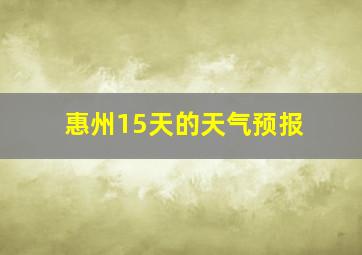 惠州15天的天气预报